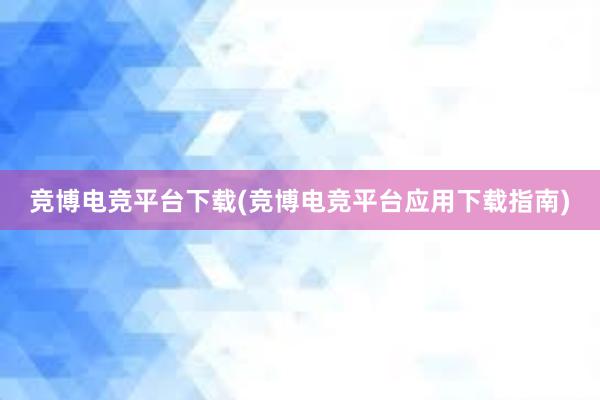 竞博电竞平台下载(竞博电竞平台应用下载指南)